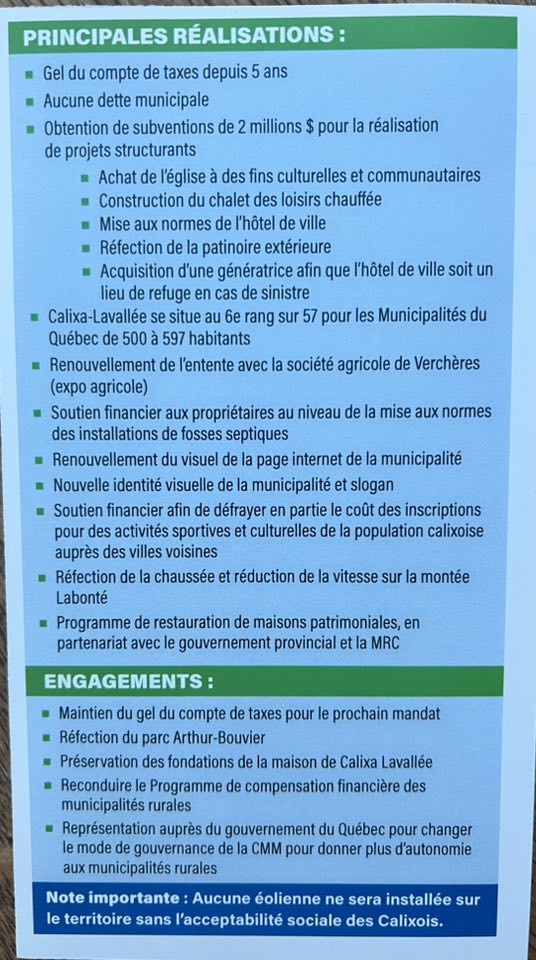 PRINCIPALES RÉALISATIONS :

- Gel du compte de taxes depuis 5 ans
- Aucune dette municipale
- Obtention de subventions de 2 millions $ pour la réalisation de projets structurants
  - Achat de l'église à des fins culturelles et communautaires
  - Construction du chalet des loisirs chauffée
  - Mise aux normes de l'hôtel de ville
  - Réfection de la patinoire extérieure
  - Acquisition d'une génératrice afin que l'hôtel de ville soit un lieu de refuge en cas de sinistre
- Calixa-Lavallée se situe au 6e rang sur 57 pour les Municipalités du Québec de 500 à 597 habitants
- Renouvellement de l'entente avec la société agricole de Verchères (expo agricole)
- Soutien financier aux propriétaires au niveau de la mise aux normes des installations de fosses septiques
- Renouvellement du visuel de la page internet de la municipalité
- Nouvelle identité visuelle de la municipalité et slogan
- Soutien financier afin de défrayer en partie le coût des inscriptions pour des activités sportives et culturelles de la population calixoise auprès des villes voisines
- Réfection de la chaussée et réduction de la vitesse sur la montée Labonté
- Programme de restauration de maisons patrimoniales, en partenariat avec le gouvernement provincial et la MRC

ENGAGEMENTS :

- Maintien du gel du compte de taxes pour le prochain mandat
- Réfection du parc Arthur-Bouvier
- Préservation des fondations de la maison de Calixa Lavallée
- Reconduire le Programme de compensation financière des municipalités rurales
- Représentation auprès du gouvernement du Québec pour changer le mode de gouvernance de la CMM pour donner plus d'autonomie aux municipalités rurales

Note importante : Aucune éolienne ne sera installée sur le territoire sans l'acceptabilité sociale des Calixois.